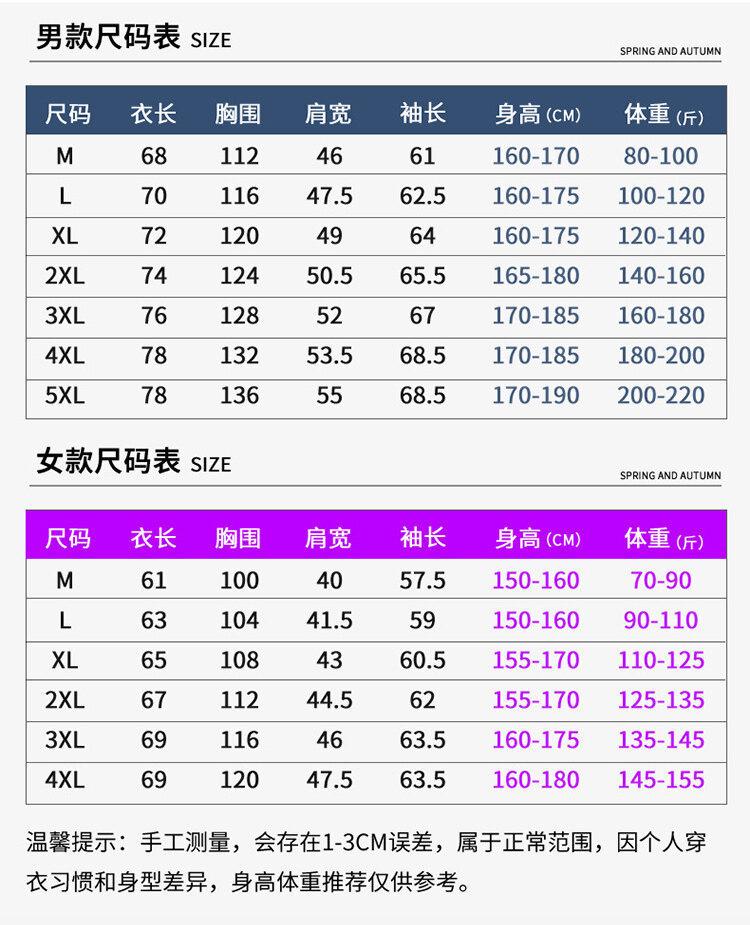 男款尺码表 SIZE

SPRING AND AUTUMN

| 尺码 | 衣长 | 胸围 | 肩宽 | 袖长 | 身高(CM) | 体重(斤) |
|---|---|---|---|---|---|---|
| M | 68 | 112 | 46 | 61 | 160-170 | 80-100 |
| L | 70 | 116 | 47.5 | 62.5 | 160-175 | 100-120 |
| XL | 72 | 120 | 49 | 64 | 160-175 | 120-140 |
| 2XL | 74 | 124 | 50.5 | 65.5 | 165-180 | 140-160 |
| 3XL | 76 | 128 | 52 | 67 | 170-185 | 160-180 |
| 4XL | 78 | 132 | 53.5 | 68.5 | 170-185 | 180-200 |
| 5XL | 78 | 136 | 55 | 68.5 | 170-190 | 200-220 |

女款尺码表 SIZE

SPRING AND AUTUMN

| 尺码 | 衣长 | 胸围 | 肩宽 | 袖长 | 身高(CM) | 体重(斤) |
|---|---|---|---|---|---|---|
| M | 61 | 100 | 40 | 57.5 | 150-160 | 70-90 |
| L | 63 | 104 | 41.5 | 59 | 150-160 | 90-110 |
| XL | 65 | 108 | 43 | 60.5 | 155-170 | 110-125 |
| 2XL | 67 | 112 | 44.5 | 62 | 155-170 | 125-135 |
| 3XL | 69 | 116 | 46 | 63.5 | 160-175 | 135-145 |
| 4XL | 69 | 120 | 47.5 | 63.5 | 160-180 | 145-155 |

温馨提示：手工测量，会存在1-3CM误差，属于正常范围，因个人穿衣习惯和身型差异，身高体重推荐仅供参考。